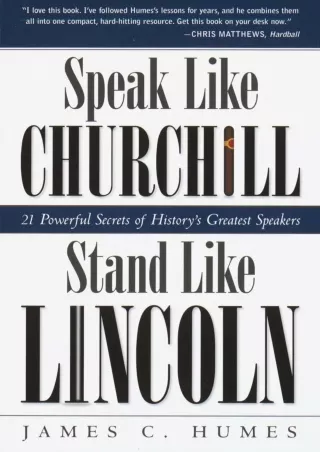 "I love this book. I've followed Humes's lessons for years, and he combines them all into one compact, hard-hitting resource. Get this book on your desk now."
—CHRIS MATTHEWS, Hardball

Speak Like
CHURCHILL

21 Powerful Secrets of History's Greatest Speakers

Stand Like
LINCOLN

JAMES C. HUMES